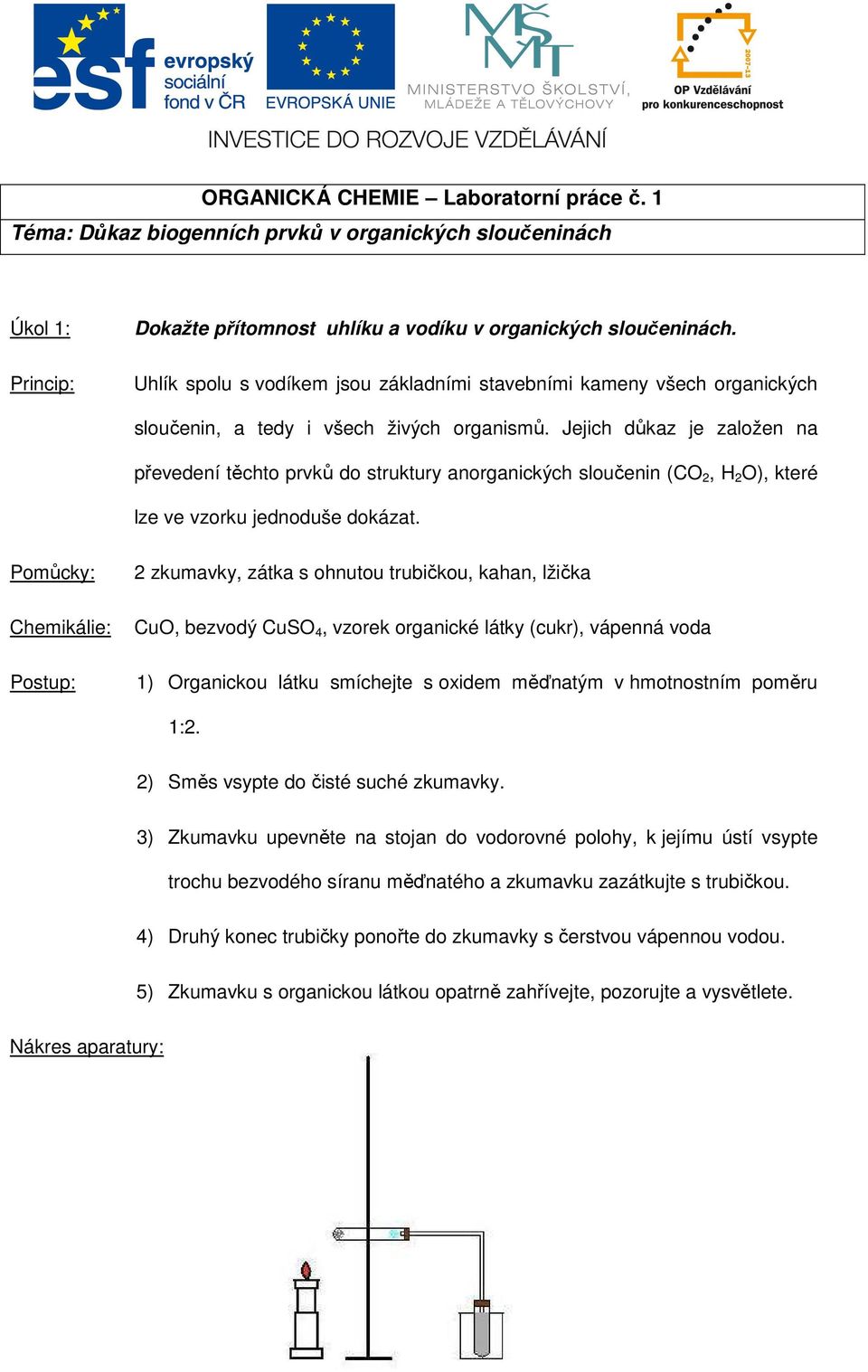 esf evropský sociální fond v ČR

EVROPSKÁ UNIE

MŠMT MINISTERSTVO ŠKOLSTVÍ, MLÁDEŽE A TĚLOVÝCHOVY

2007-13 OP Vzdělávání pro konkurenceschopnost

INVESTICE DO ROZVOJE VZDĚLÁVÁNÍ

ORGANICKÁ CHEMIE – Laboratorní práce č. 1
Téma: Důkaz biogenních prvků v organických sloučeninách

Úkol 1: Dokažte přítomnost uhlíku a vodíku v organických sloučeninách.

Princip: Uhlík spolu s vodíkem jsou základními stavebními kameny všech organických sloučenin, a tedy i všech živých organismů. Jejich důkaz je založen na převedení těchto prvků do struktury anorganických sloučenin ($CO_2$, $H_2O$), které lze ve vzorku jednoduše dokázat.

Pomůcky: 2 zkumavky, zátka s ohnutou trubičkou, kahan, lžička

Chemikálie: CuO, bezvodý $CuSO_4$, vzorek organické látky (cukr), vápenná voda

Postup:
1) Organickou látku smíchejte s oxidem měďnatým v hmotnostním poměru 1:2.
2) Směs vsypte do čisté suché zkumavky.
3) Zkumavku upevněte na stojan do vodorovné polohy, k jejímu ústí vsypte trochu bezvodého síranu měďnatého a zkumavku zazátkujte s trubičkou.
4) Druhý konec trubičky ponořte do zkumavky s čerstvou vápennou vodou.
5) Zkumavku s organickou látkou opatrně zahřívejte, pozorujte a vysvětlete.

Nákres aparatury: